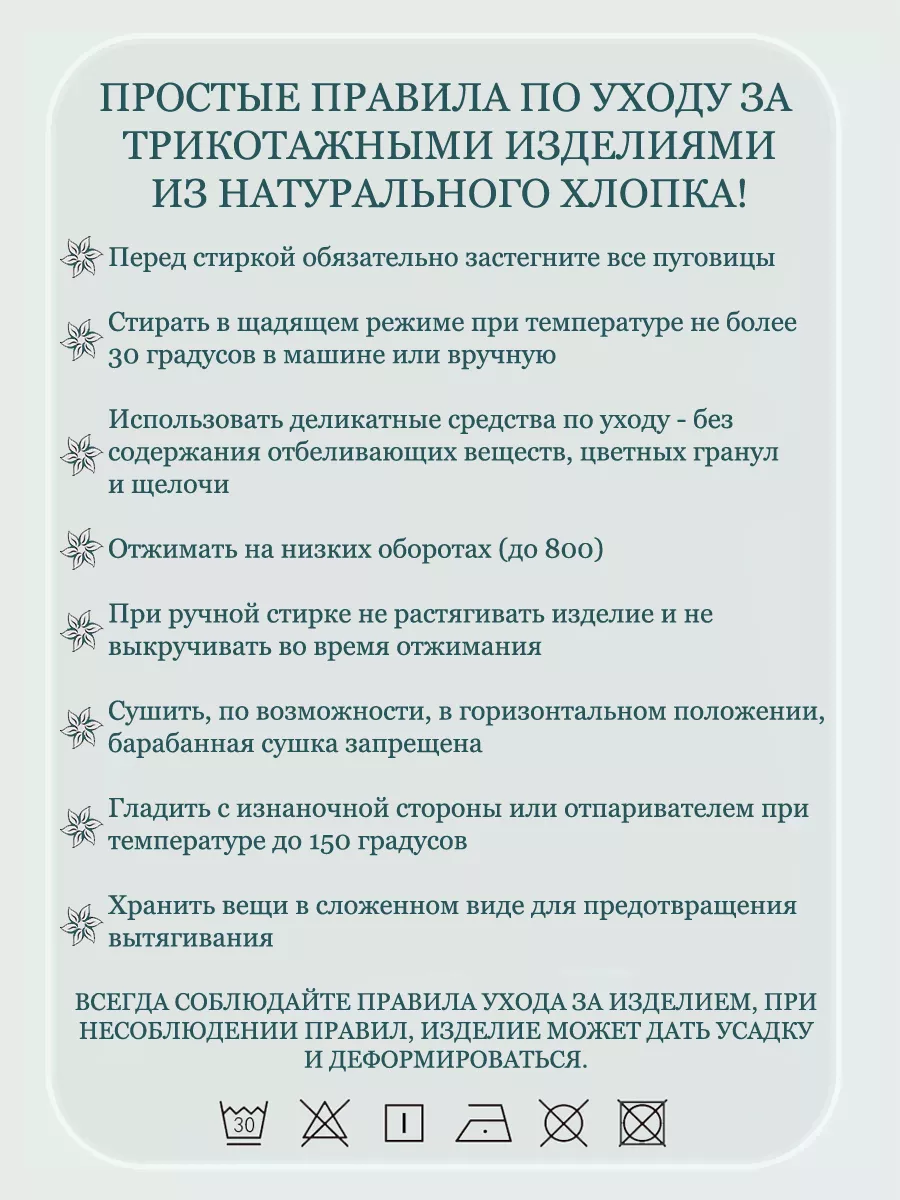 ПРОСТЫЕ ПРАВИЛА ПО УХОДУ ЗА ТРИКОТАЖНЫМИ ИЗДЕЛИЯМИ ИЗ НАТУРАЛЬНОГО ХЛОПКА!

Перед стиркой обязательно застегните все пуговицы

Стирать в щадящем режиме при температуре не более 30 градусов в машине или вручную

Использовать деликатные средства по уходу - без содержания отбеливающих веществ, цветных гранул и щелочи

Отжимать на низких оборотах (до 800)

При ручной стирке не растягивать изделие и не выкручивать во время отжимания

Сушить, по возможности, в горизонтальном положении, барабанная сушка запрещена

Гладить с изнаночной стороны или отпаривателем при температуре до 150 градусов

Хранить вещи в сложенном виде для предотвращения вытягивания

ВСЕГДА СОБЛЮДАЙТЕ ПРАВИЛА УХОДА ЗА ИЗДЕЛИЕМ, ПРИ НЕСОБЛЮДЕНИИ ПРАВИЛ, ИЗДЕЛИЕ МОЖЕТ ДАТЬ УСАДКУ И ДЕФОРМИРОВАТЬСЯ.

30